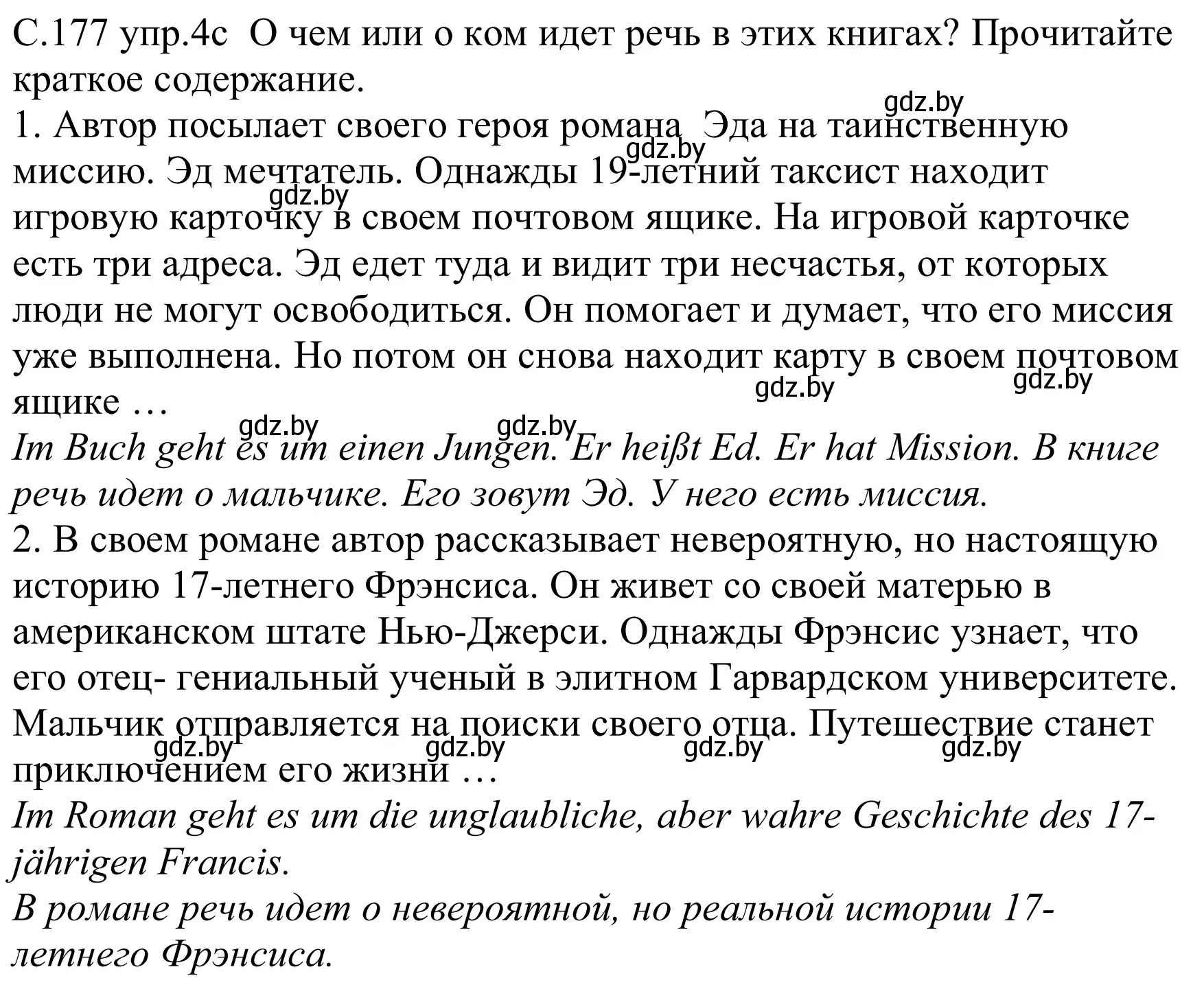 С.177 упр.4с О чем или о ком идет речь в этих книгах? Прочитайте краткое содержание.
gdz.by
1. Автор посылает своего героя романа Эда на таинственную миссию. Эд мечтатель. Однажды 19-летний таксист находит игровую карточку в своем почтовом ящике. На игровой карточке есть три адреса. Эд едет туда и видит три несчастья, от которых люди не могут освободиться. Он помогает и думает, что его миссия уже выполнена. Но потом он снова находит карту в своем почтовом ящике …
gdz.by gdz.by gdz.by gdz.by gdz.by gdz.by
Im Buch geht es um einen Jungen. Er heißt Ed. Er hat Mission. В книге речь идет о мальчике. Его зовут Эд. У него есть миссия.
2. В своем романе автор рассказывает невероятную, но настоящую историю 17-летнего Фрэнсиса. Он живет со своей матерью в американском штате Нью-Джерси. Однажды Фрэнсис узнает, что его отец- гениальный ученый в элитном Гарвардском университете. Мальчик отправляется на поиски своего отца. Путешествие станет приключением его жизни …
gdz.by gdz.by gdz.by gdz.by
Im Roman geht es um die unglaubliche, aber wahre Geschichte des 17-jährigen Francis.
В романе речь идет о невероятной, но реальной истории 17-летнего Фрэнсиса.